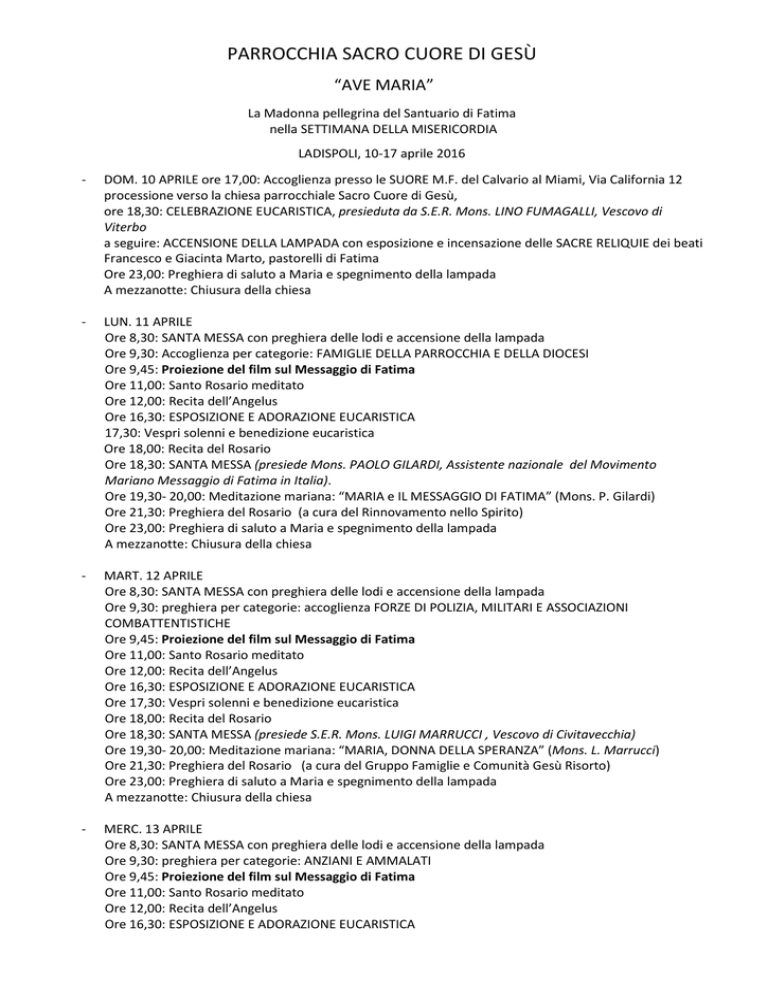 PARROCCHIA SACRO CUORE DI GESÙ

“AVE MARIA”

La Madonna pellegrina del Santuario di Fatima
nella SETTIMANA DELLA MISERICORDIA

LADISPOLI, 10-17 aprile 2016

- DOM. 10 APRILE ore 17,00: Accoglienza presso le SUORE M.F. del Calvario al Miami, Via California 12 processione verso la chiesa parrocchiale Sacro Cuore di Gesù,
ore 18,30: CELEBRAZIONE EUCARISTICA, presieduta da S.E.R. Mons. LINO FUMAGALLI, Vescovo di Viterbo
a seguire: ACCENSIONE DELLA LAMPADA con esposizione e incensazione delle SACRE RELIQUIE dei beati Francesco e Giacinta Marto, pastorelli di Fatima
Ore 23,00: Preghiera di saluto a Maria e spegnimento della lampada
A mezzanotte: Chiusura della chiesa

- LUN. 11 APRILE
Ore 8,30: SANTA MESSA con preghiera delle lodi e accensione della lampada
Ore 9,30: Accoglienza per categorie: FAMIGLIE DELLA PARROCCHIA E DELLA DIOCESI
Ore 9,45: Proiezione del film sul Messaggio di Fatima
Ore 11,00: Santo Rosario meditato
Ore 12,00: Recita dell’Angelus
Ore 16,30: ESPOSIZIONE E ADORAZIONE EUCARISTICA
17,30: Vespri solenni e benedizione eucaristica
Ore 18,00: Recita del Rosario
Ore 18,30: SANTA MESSA (presiede Mons. PAOLO GILARDI, Assistente nazionale del Movimento Mariano Messaggio di Fatima in Italia).
Ore 19,30- 20,00: Meditazione mariana: “MARIA e IL MESSAGGIO DI FATIMA” (Mons. P. Gilardi)
Ore 21,30: Preghiera del Rosario (a cura del Rinnovamento nello Spirito)
Ore 23,00: Preghiera di saluto a Maria e spegnimento della lampada
A mezzanotte: Chiusura della chiesa

- MART. 12 APRILE
Ore 8,30: SANTA MESSA con preghiera delle lodi e accensione della lampada
Ore 9,30: preghiera per categorie: accoglienza FORZE DI POLIZIA, MILITARI E ASSOCIAZIONI COMBATTENTISTICHE
Ore 9,45: Proiezione del film sul Messaggio di Fatima
Ore 11,00: Santo Rosario meditato
Ore 12,00: Recita dell’Angelus
Ore 16,30: ESPOSIZIONE E ADORAZIONE EUCARISTICA
Ore 17,30: Vespri solenni e benedizione eucaristica
Ore 18,00: Recita del Rosario
Ore 18,30: SANTA MESSA (presiede S.E.R. Mons. LUIGI MARRUCCI , Vescovo di Civitavecchia)
Ore 19,30- 20,00: Meditazione mariana: “MARIA, DONNA DELLA SPERANZA” (Mons. L. Marrucci)
Ore 21,30: Preghiera del Rosario (a cura del Gruppo Famiglie e Comunità Gesù Risorto)
Ore 23,00: Preghiera di saluto a Maria e spegnimento della lampada
A mezzanotte: Chiusura della chiesa

- MERC. 13 APRILE
Ore 8,30: SANTA MESSA con preghiera delle lodi e accensione della lampada
Ore 9,30: preghiera per categorie: ANZIANI E AMMALATI
Ore 9,45: Proiezione del film sul Messaggio di Fatima
Ore 11,00: Santo Rosario meditato
Ore 12,00: Recita dell’Angelus
Ore 16,30: ESPOSIZIONE E ADORAZIONE EUCARISTICA